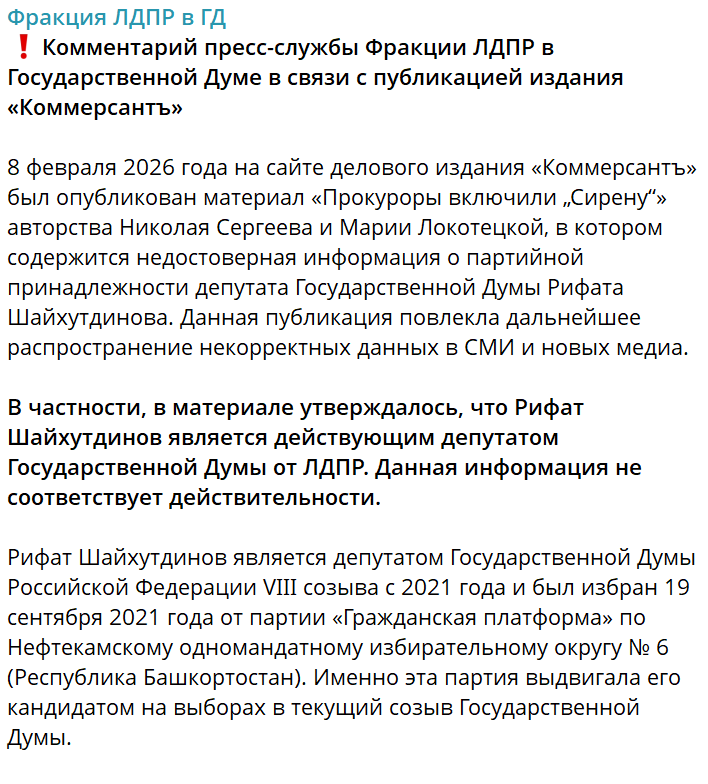 Фракция ЛДПР в ГД
❗ Комментарий пресс-службы Фракции ЛДПР в Государственной Думе в связи с публикацией издания «Коммерсантъ»

8 февраля 2026 года на сайте делового издания «Коммерсантъ» был опубликован материал «Прокуроры включили „Сирену“» авторства Николая Сергеева и Марии Локотецкой, в котором содержится недостоверная информация о партийной принадлежности депутата Государственной Думы Рифата Шайхутдинова. Данная публикация повлекла дальнейшее распространение некорректных данных в СМИ и новых медиа.

В частности, в материале утверждалось, что Рифат Шайхутдинов является действующим депутатом Государственной Думы от ЛДПР. Данная информация не соответствует действительности.

Рифат Шайхутдинов является депутатом Государственной Думы Российской Федерации VIII созыва с 2021 года и был избран 19 сентября 2021 года от партии «Гражданская платформа» по Нефтекамскому одномандатному избирательному округу № 6 (Республика Башкортостан). Именно эта партия выдвигала его кандидатом на выборах в текущий созыв Государственной Думы.